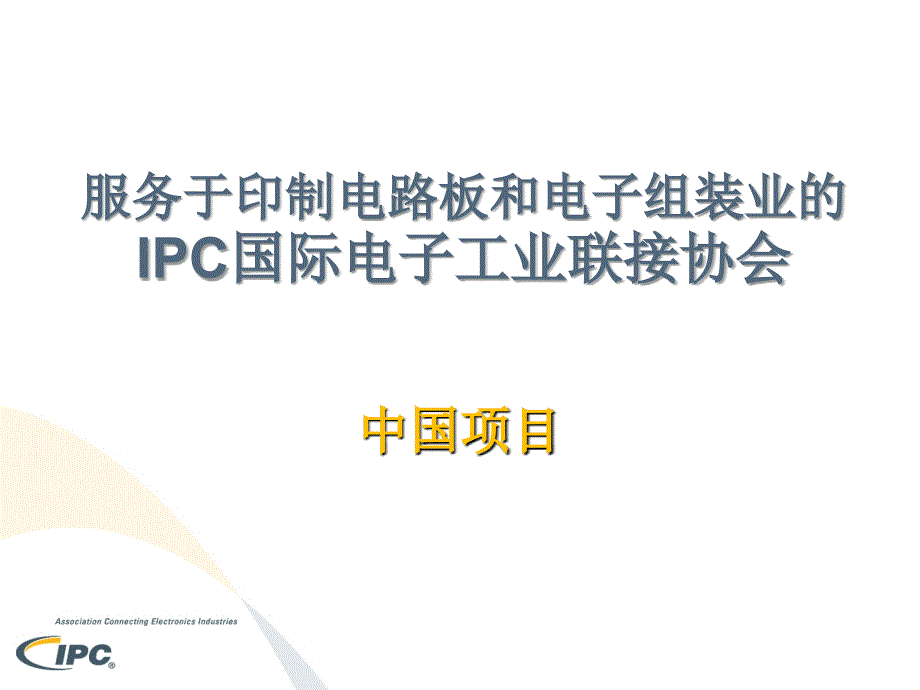 服务于印制电路板和电子组装业的
IPC国际电子工业联接协会

中国项目

Association Connecting Electronics Industries

IPC®